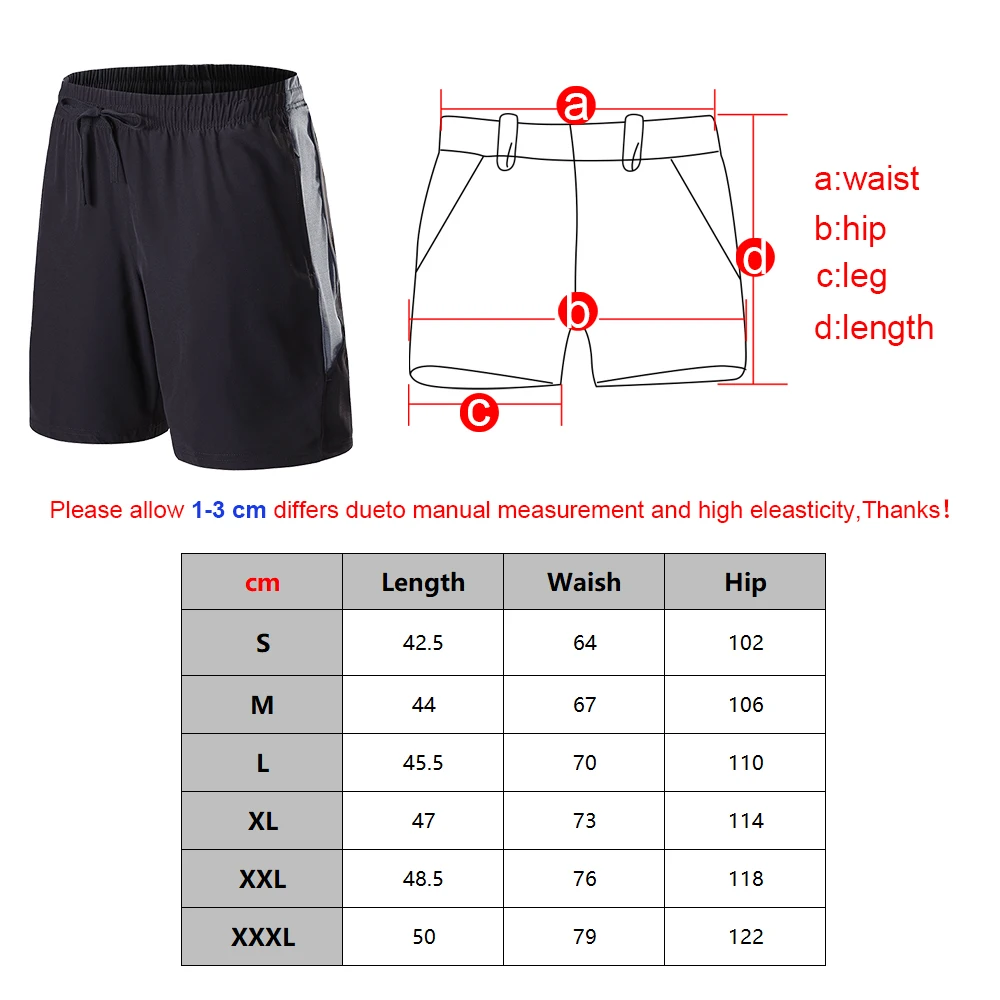 a

d

b

c

a:waist
b:hip
c:leg
d:length

Please allow 1-3 cm differs dueto manual measurement and high eleasticity,Thanks!

| cm | Length | Waish | Hip |
|---|---|---|---|
| S | 42.5 | 64 | 102 |
| M | 44 | 67 | 106 |
| L | 45.5 | 70 | 110 |
| XL | 47 | 73 | 114 |
| XXL | 48.5 | 76 | 118 |
| XXXL | 50 | 79 | 122 |